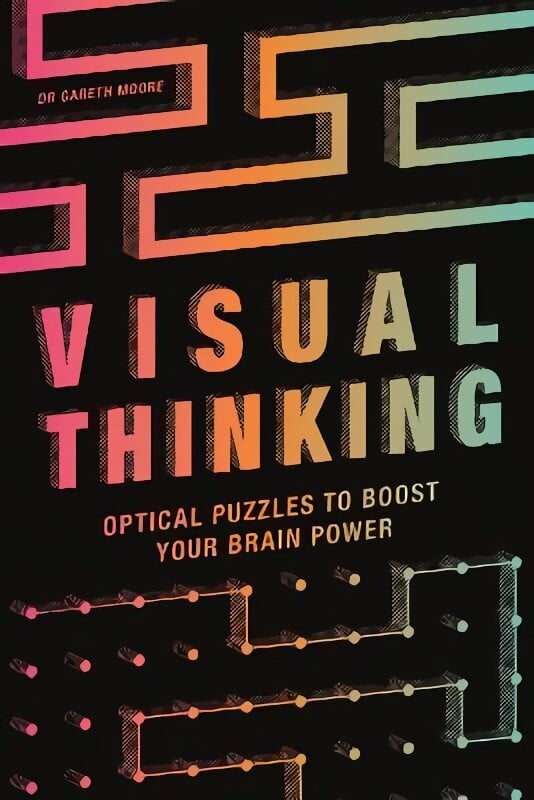 DR GARETH MOORE

VISUAL THINKING

OPTICAL PUZZLES TO BOOST YOUR BRAIN POWER